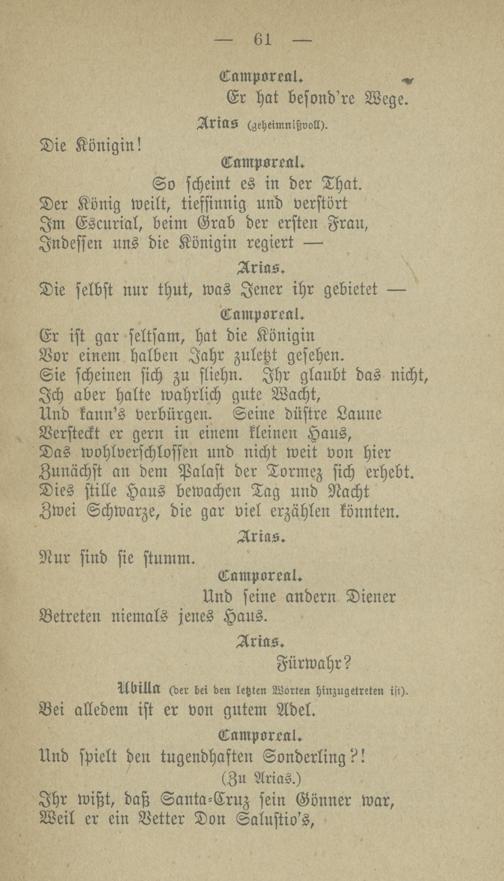 — 61 —

Camporeal.
Er hat besond're Wege.

Arias (geheimnißvoll).
Die Königin!

Camporeal.
So scheint es in der That.
Der König weilt, tiefsinnig und verstört
Im Escurial, beim Grab der ersten Frau,
Indessen uns die Königin regiert —

Arias.
Die selbst nur thut, was Jener ihr gebietet —

Camporeal.
Er ist gar seltsam, hat die Königin
Vor einem halben Jahr zuletzt gesehen.
Sie scheinen sich zu fliehn. Ihr glaubt das nicht,
Ich aber halte wahrlich gute Wacht,
Und kann's verbürgen. Seine düstre Laune
Versteckt er gern in einem kleinen Haus,
Das wohlverschlossen und nicht weit von hier
Zunächst an dem Palast der Tormez sich erhebt.
Dies stille Haus bewachen Tag und Nacht
Zwei Schwarze, die gar viel erzählen könnten.

Arias.
Nur sind sie stumm.

Camporeal.
Und seine andern Diener
Betreten niemals jenes Haus.

Arias.
Fürwahr?

Ubilla (der bei den letzten Worten hinzugetreten ist).
Bei alledem ist er von gutem Adel.

Camporeal.
Und spielt den tugendhaften Sonderling?!
(Zu Arias.)
Ihr wißt, daß Santa-Cruz sein Gönner war,
Weil er ein Vetter Don Salustio's,